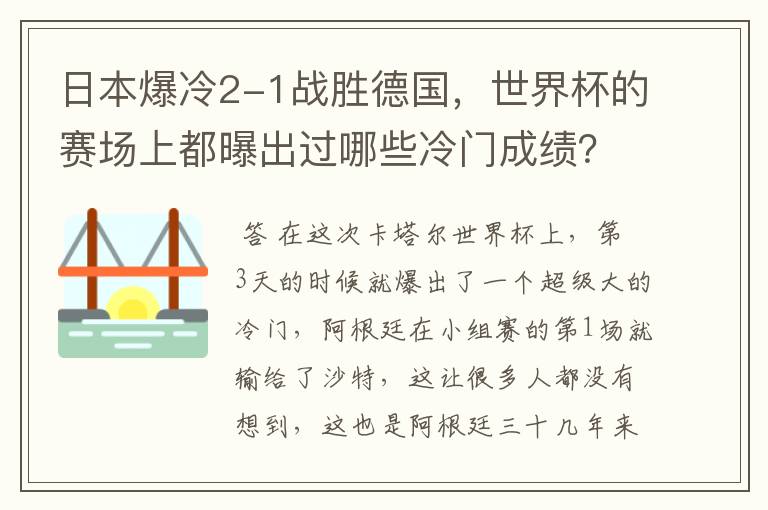 日本爆冷2-1战胜德国，世界杯的赛场上都曝出过哪些冷门成绩?

答 在这次卡塔尔世界杯上，第3天的时候就爆出了一个超级大的冷门，阿根廷在小组赛的第1场就输给了沙特，这让很多人都没有想到，这也是阿根廷三十几年来